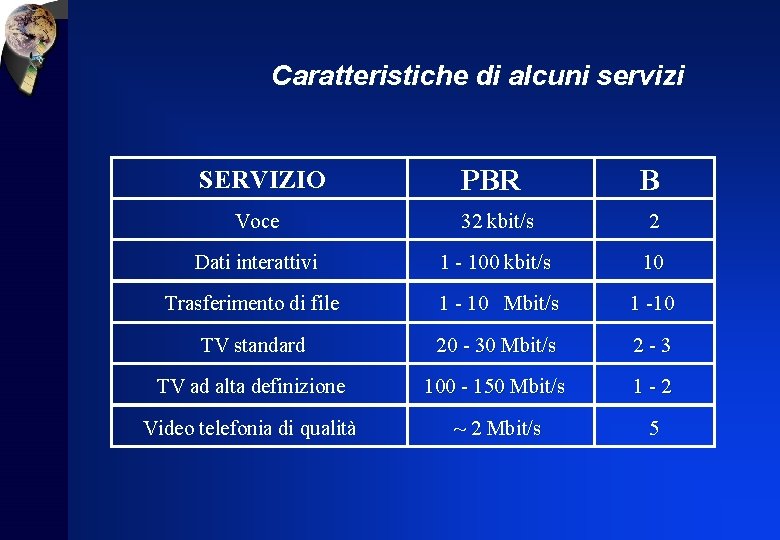 Caratteristiche di alcuni servizi

| SERVIZIO | PBR | B |
|---|---|---|
| Voce | 32 kbit/s | 2 |
| Dati interattivi | 1 - 100 kbit/s | 10 |
| Trasferimento di file | 1 - 10 Mbit/s | 1 -10 |
| TV standard | 20 - 30 Mbit/s | 2 - 3 |
| TV ad alta definizione | 100 - 150 Mbit/s | 1 - 2 |
| Video telefonia di qualità | ~ 2 Mbit/s | 5 |